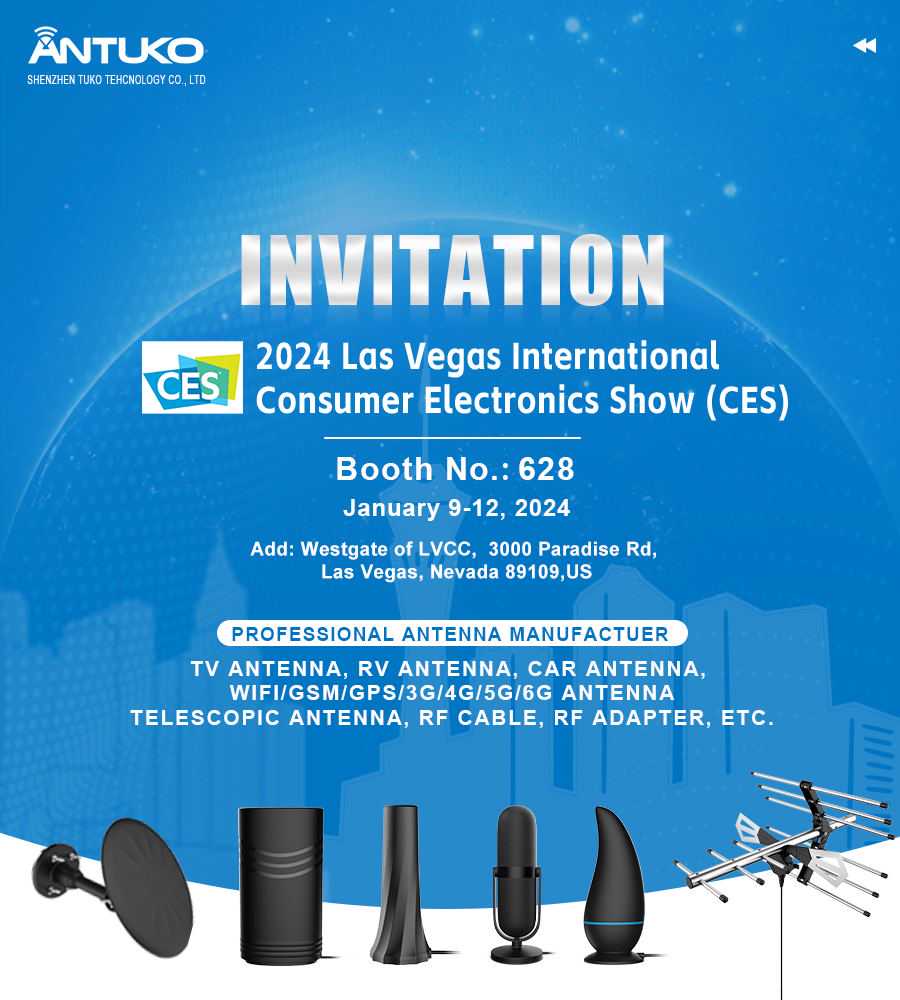 ANTUKO
SHENZHEN TUKO TEHCNOLOGY CO., LTD

INVITATION

CES

2024 Las Vegas International Consumer Electronics Show (CES)

Booth No.: 628

January 9-12, 2024

Add: Westgate of LVCC, 3000 Paradise Rd, Las Vegas, Nevada 89109,US

PROFESSIONAL ANTENNA MANUFACTUER

TV ANTENNA, RV ANTENNA, CAR ANTENNA, WIFI/GSM/GPS/3G/4G/5G/6G ANTENNA TELESCOPIC ANTENNA, RF CABLE, RF ADAPTER, ETC.